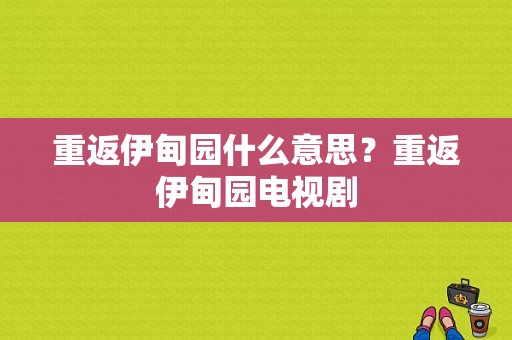 重返伊甸园什么意思？重返伊甸园电视剧